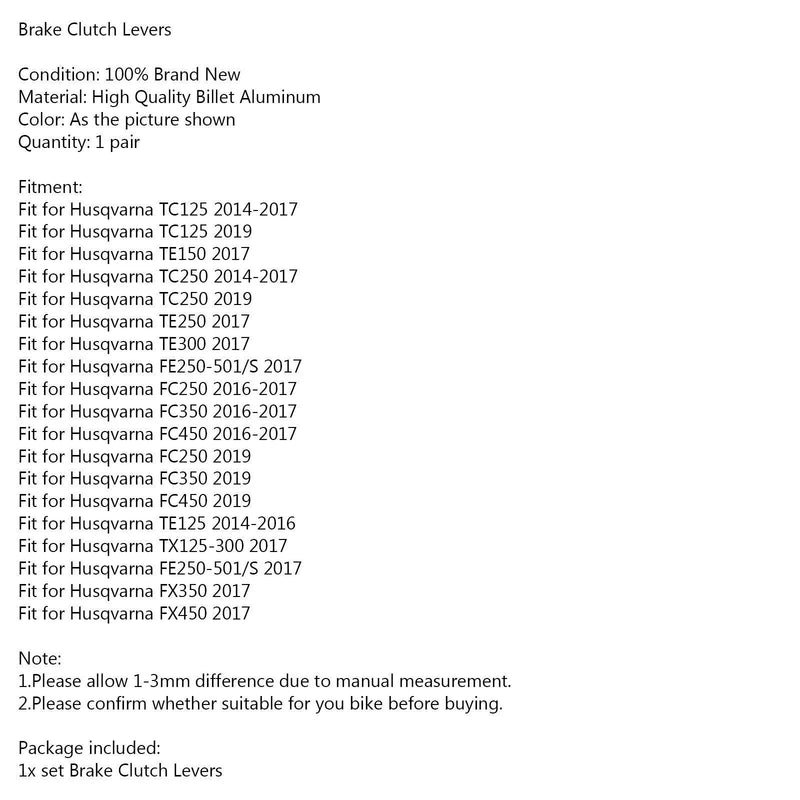 Brake Clutch Levers

Condition: 100% Brand New
Material: High Quality Billet Aluminum
Color: As the picture shown
Quantity: 1 pair

Fitment:
Fit for Husqvarna TC125 2014-2017
Fit for Husqvarna TC125 2019
Fit for Husqvarna TE150 2017
Fit for Husqvarna TC250 2014-2017
Fit for Husqvarna TC250 2019
Fit for Husqvarna TE250 2017
Fit for Husqvarna TE300 2017
Fit for Husqvarna FE250-501/S 2017
Fit for Husqvarna FC250 2016-2017
Fit for Husqvarna FC350 2016-2017
Fit for Husqvarna FC450 2016-2017
Fit for Husqvarna FC250 2019
Fit for Husqvarna FC350 2019
Fit for Husqvarna FC450 2019
Fit for Husqvarna TE125 2014-2016
Fit for Husqvarna TX125-300 2017
Fit for Husqvarna FE250-501/S 2017
Fit for Husqvarna FX350 2017
Fit for Husqvarna FX450 2017

Note:
1.Please allow 1-3mm difference due to manual measurement.
2.Please confirm whether suitable for you bike before buying.

Package included:
1x set Brake Clutch Levers